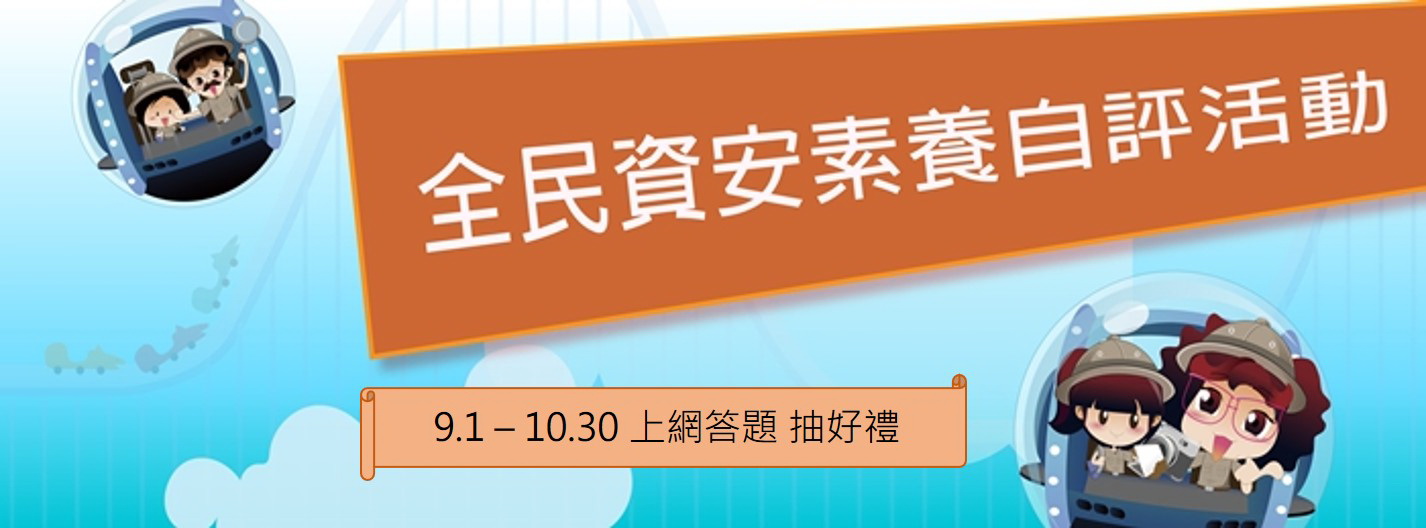 全民資安素養自評活動

9.1 – 10.30 上網答題 抽好禮